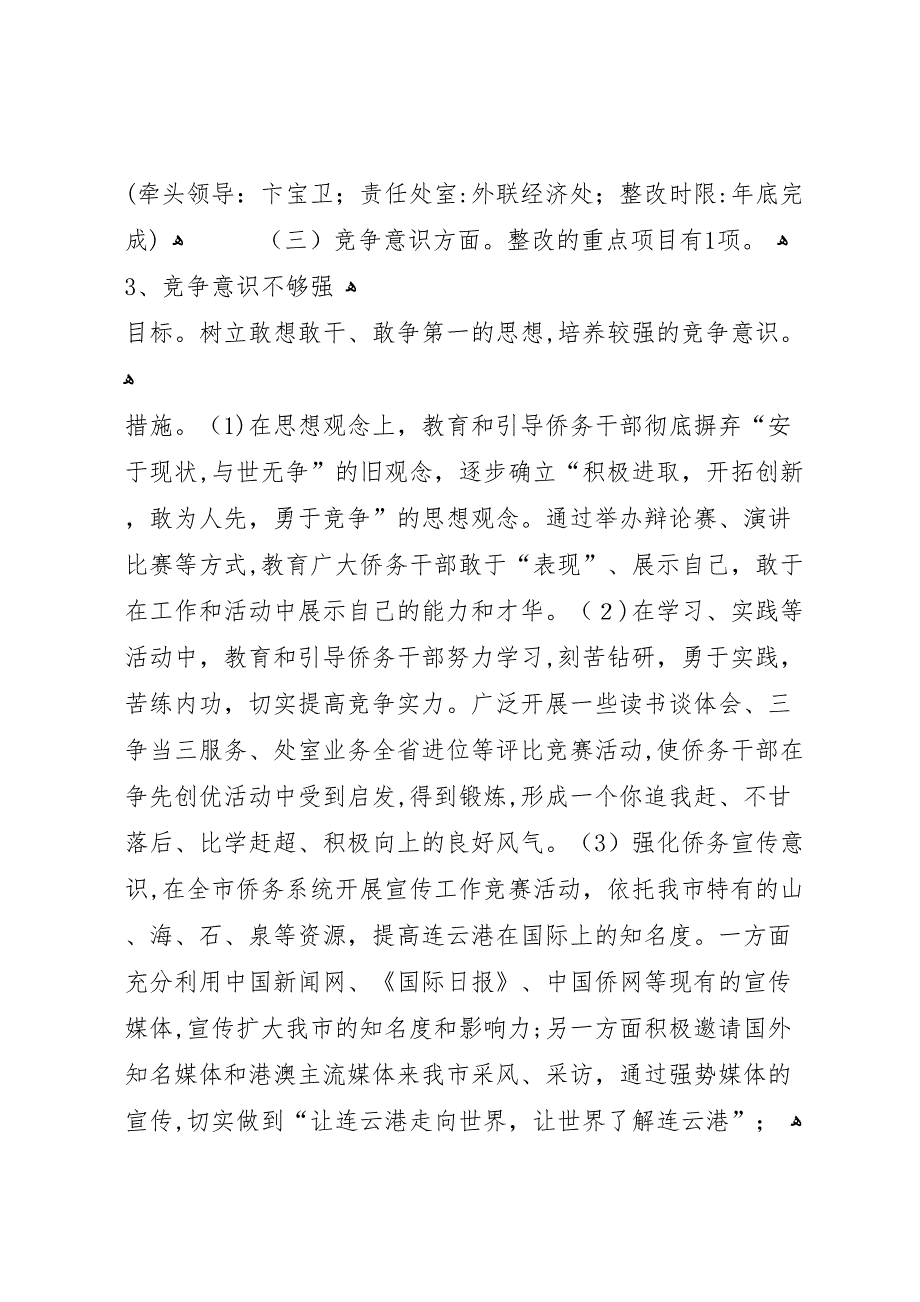 (牵头领导：卞宝卫；责任处室:外联经济处；整改时限:年底完成)　　（三）竞争意识方面。整改的重点项目有1项。
3、竞争意识不够强
目标。树立敢想敢干、敢争第一的思想,培养较强的竞争意识。

措施。(1)在思想观念上，教育和引导侨务干部彻底摒弃“安于现状,与世无争”的旧观念，逐步确立“积极进取，开拓创新，敢为人先，勇于竞争”的思想观念。通过举办辩论赛、演讲比赛等方式,教育广大侨务干部敢于“表现”、展示自己，敢于在工作和活动中展示自己的能力和才华。（2)在学习、实践等活动中，教育和引导侨务干部努力学习,刻苦钻研，勇于实践，苦练内功，切实提高竞争实力。广泛开展一些读书谈体会、三争当三服务、处室业务全省进位等评比竞赛活动,使侨务干部在争先创优活动中受到启发,得到锻炼,形成一个你追我赶、不甘落后、比学赶超、积极向上的良好风气。(3)强化侨务宣传意识,在全市侨务系统开展宣传工作竞赛活动，依托我市特有的山、海、石、泉等资源，提高连云港在国际上的知名度。一方面充分利用中国新闻网、《国际日报》、中国侨网等现有的宣传媒体,宣传扩大我市的知名度和影响力;另一方面积极邀请国外知名媒体和港澳主流媒体来我市采风、采访，通过强势媒体的宣传,切实做到“让连云港走向世界，让世界了解连云港”；